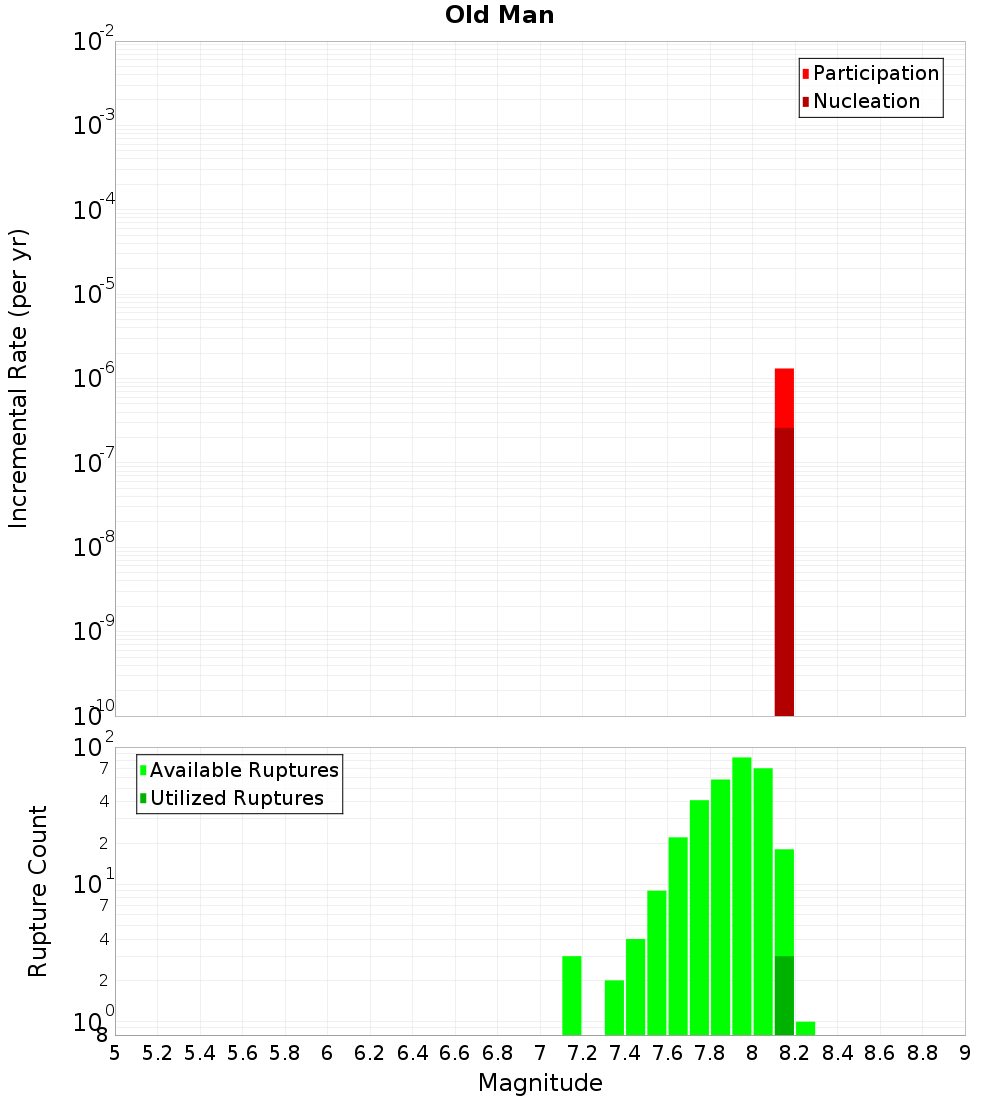 Old Man

Participation
Nucleation

Incremental Rate (per yr)

$10^{-2}$
$10^{-3}$
$10^{-4}$
$10^{-5}$
$10^{-6}$
$10^{-7}$
$10^{-8}$
$10^{-9}$
$10^{-10}$

Available Ruptures
Utilized Ruptures

Rupture Count

$10^{2}$
7
4
2
$10^{1}$
7
4
2
$10^{0}$
8

5 5.2 5.4 5.6 5.8 6 6.2 6.4 6.6 6.8 7 7.2 7.4 7.6 7.8 8 8.2 8.4 8.6 8.8 9

Magnitude